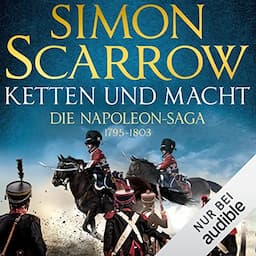 SIMON SCARROW

KETTEN UND MACHT

DIE NAPOLEON-SAGA

1795-1803

NUR BEI audible